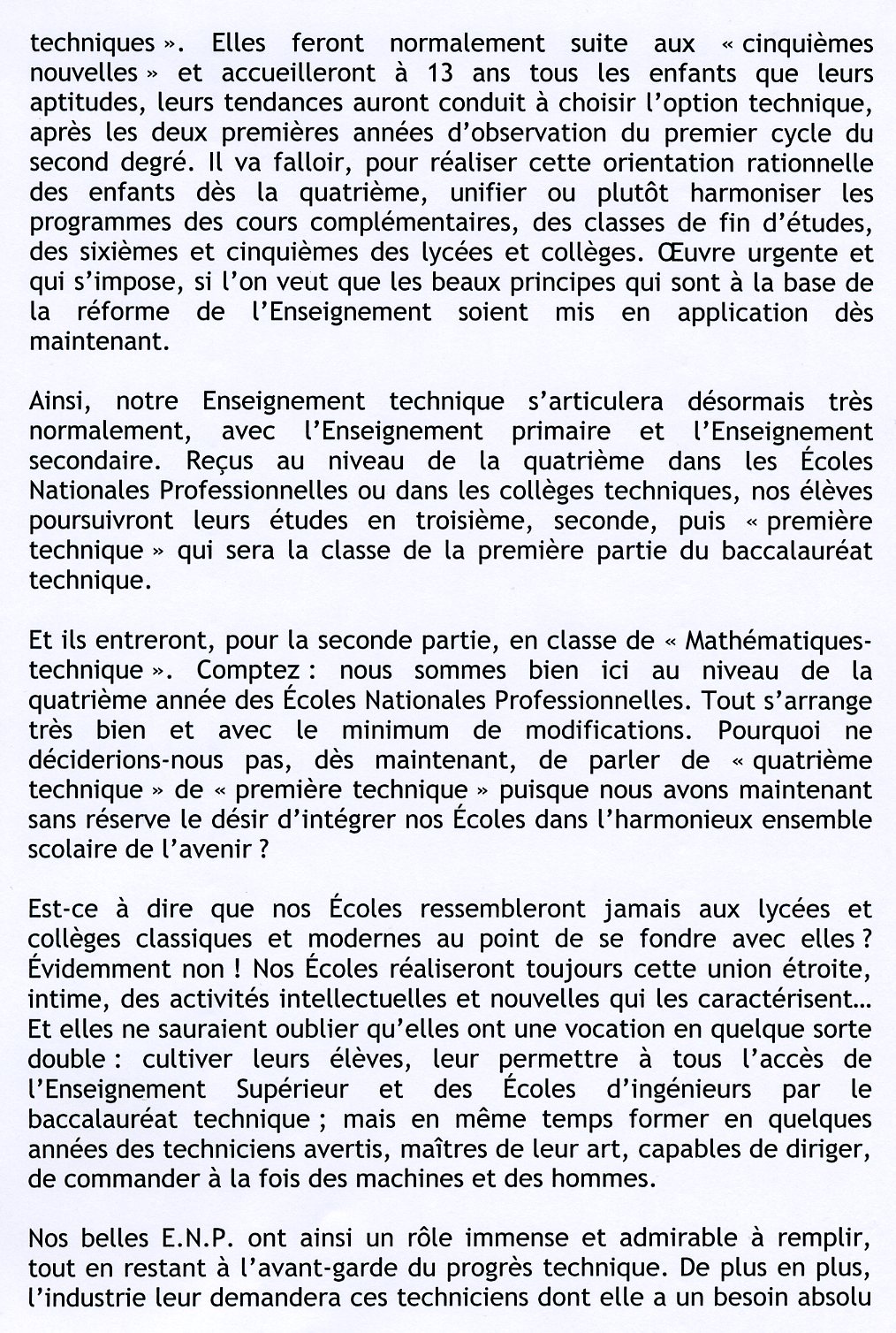 techniques ». Elles feront normalement suite aux « cinquièmes nouvelles » et accueilleront à 13 ans tous les enfants que leurs aptitudes, leurs tendances auront conduit à choisir l'option technique, après les deux premières années d'observation du premier cycle du second degré. Il va falloir, pour réaliser cette orientation rationnelle des enfants dès la quatrième, unifier ou plutôt harmoniser les programmes des cours complémentaires, des classes de fin d'études, des sixièmes et cinquièmes des lycées et collèges. Œuvre urgente et qui s'impose, si l'on veut que les beaux principes qui sont à la base de la réforme de l'Enseignement soient mis en application dès maintenant.

Ainsi, notre Enseignement technique s'articulera désormais très normalement, avec l'Enseignement primaire et l'Enseignement secondaire. Reçus au niveau de la quatrième dans les Écoles Nationales Professionnelles ou dans les collèges techniques, nos élèves poursuivront leurs études en troisième, seconde, puis « première technique » qui sera la classe de la première partie du baccalauréat technique.

Et ils entreront, pour la seconde partie, en classe de « Mathématiques-technique ». Comptez : nous sommes bien ici au niveau de la quatrième année des Écoles Nationales Professionnelles. Tout s'arrange très bien et avec le minimum de modifications. Pourquoi ne déciderions-nous pas, dès maintenant, de parler de « quatrième technique » de « première technique » puisque nous avons maintenant sans réserve le désir d'intégrer nos Écoles dans l'harmonieux ensemble scolaire de l'avenir ?

Est-ce à dire que nos Écoles ressembleront jamais aux lycées et collèges classiques et modernes au point de se fondre avec elles ? Évidemment non ! Nos Écoles réaliseront toujours cette union étroite, intime, des activités intellectuelles et nouvelles qui les caractérisent... Et elles ne sauraient oublier qu'elles ont une vocation en quelque sorte double : cultiver leurs élèves, leur permettre à tous l'accès de l'Enseignement Supérieur et des Écoles d'ingénieurs par le baccalauréat technique ; mais en même temps former en quelques années des techniciens avertis, maîtres de leur art, capables de diriger, de commander à la fois des machines et des hommes.

Nos belles E.N.P. ont ainsi un rôle immense et admirable à remplir, tout en restant à l'avant-garde du progrès technique. De plus en plus, l'industrie leur demandera ces techniciens dont elle a un besoin absolu